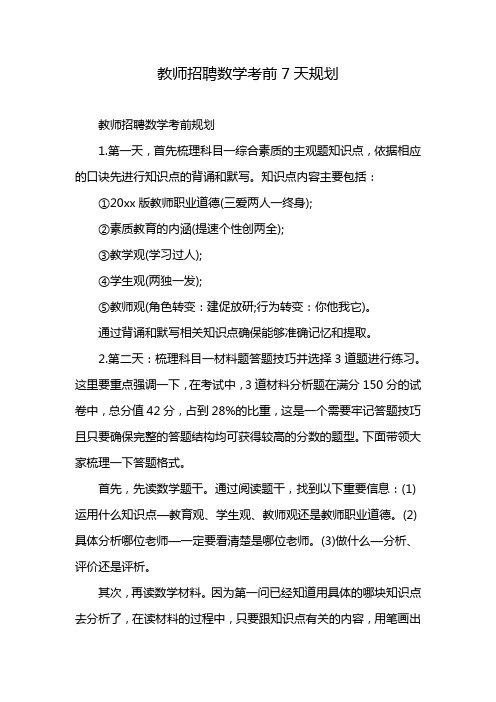 教师招聘数学考前 7 天规划

教师招聘数学考前规划

1.第一天，首先梳理科目一综合素质的主观题知识点，依据相应的口诀先进行知识点的背诵和默写。知识点内容主要包括：

①20xx 版教师职业道德(三爱两人一终身);

②素质教育的内涵(提速个性创两全);

③教学观(学习过人);

④学生观(两独一发);

⑤教师观(角色转变：建促放研;行为转变：你他我它)。

通过背诵和默写相关知识点确保能够准确记忆和提取。

2.第二天：梳理科目一材料题答题技巧并选择 3 道题进行练习。这里要重点强调一下，在考试中，3 道材料分析题在满分 150 分的试卷中，总分值 42 分，占到 28%的比重，这是一个需要牢记答题技巧且只要确保完整的答题结构均可获得较高的分数的题型。下面带领大家梳理一下答题格式。

首先，先读数学题干。通过阅读题干，找到以下重要信息：(1)运用什么知识点—教育观、学生观、教师观还是教师职业道德。(2)具体分析哪位老师—一定要看清楚是哪位老师。(3)做什么—分析、评价还是评析。

其次，再读数学材料。因为第一问已经知道用具体的哪块知识点去分析了，在读材料的过程中，只要跟知识点有关的内容，用笔画出